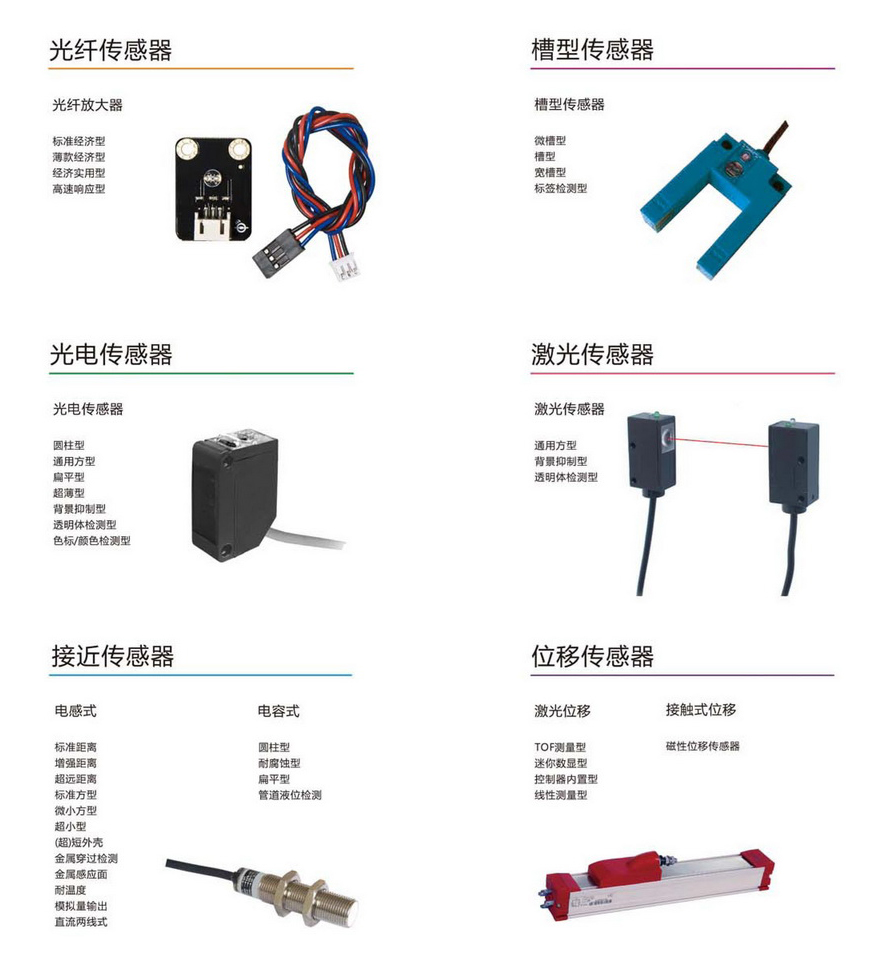 光纤传感器

光纤放大器

标准经济型
薄款经济型
经济实用型
高速响应型

槽型传感器

槽型传感器

微槽型
槽型
宽槽型
标签检测型

光电传感器

光电传感器

圆柱型
通用方型
扁平型
超薄型
背景抑制型
透明体检测型
色标/颜色检测型

激光传感器

激光传感器

通用方型
背景抑制型
透明体检测型

接近传感器

电感式

标准距离
增强距离
超远距离
标准方型
微小方型
超小型
(超)短外壳
金属穿过检测
金属感应面
耐温度
模拟量输出
直流两线式

电容式

圆柱型
耐腐蚀型
扁平型
管道液位检测

位移传感器

激光位移

TOF测量型
迷你数显型
控制器内置型
线性测量型

接触式位移

磁性位移传感器